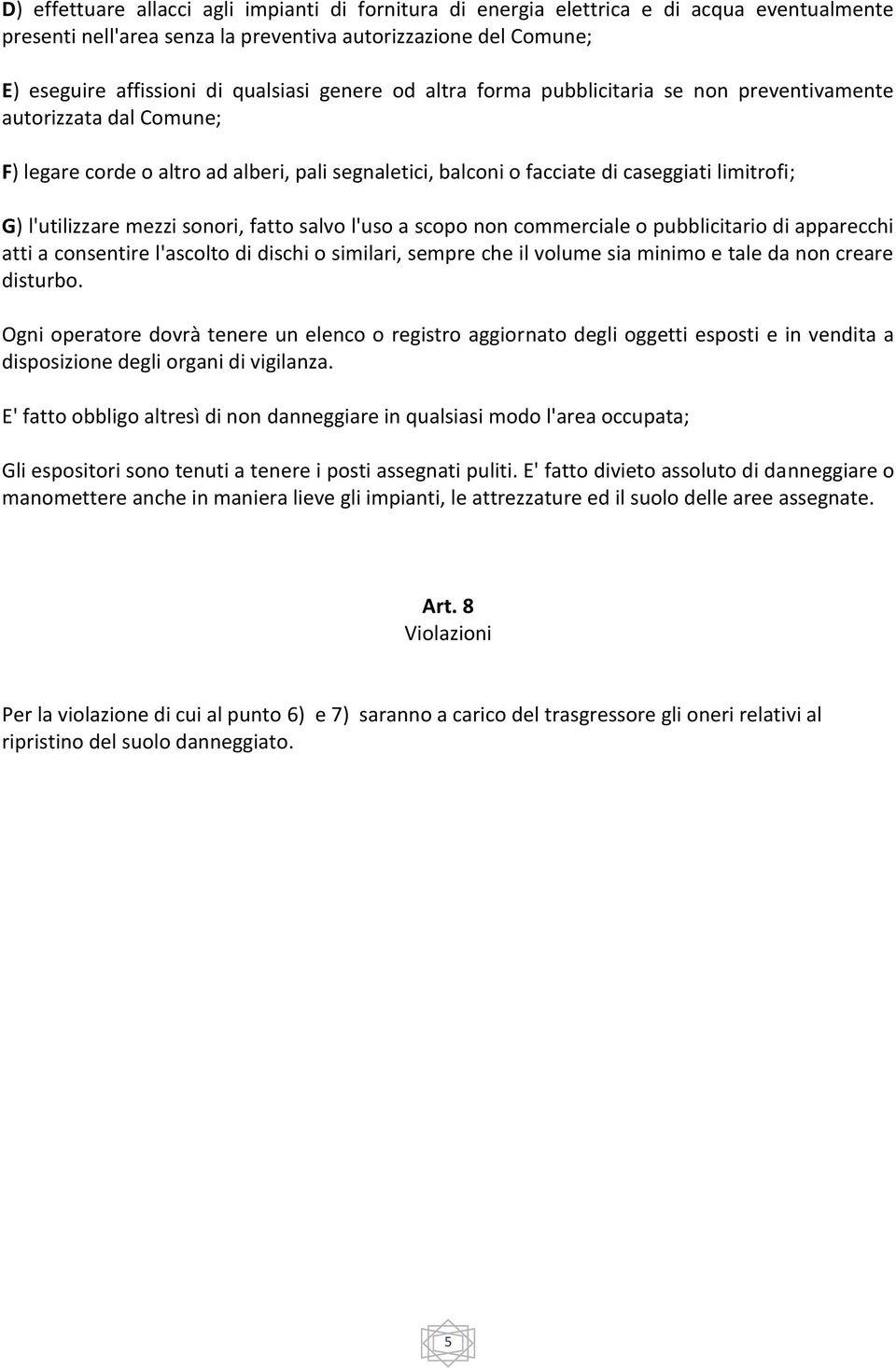 D) effettuare allacci agli impianti di fornitura di energia elettrica e di acqua eventualmente presenti nell'area senza la preventiva autorizzazione del Comune;

E) eseguire affissioni di qualsiasi genere od altra forma pubblicitaria se non preventivamente autorizzata dal Comune;

F) legare corde o altro ad alberi, pali segnaletici, balconi o facciate di caseggiati limitrofi;

G) l'utilizzare mezzi sonori, fatto salvo l'uso a scopo non commerciale o pubblicitario di apparecchi atti a consentire l'ascolto di dischi o similari, sempre che il volume sia minimo e tale da non creare disturbo.

Ogni operatore dovrà tenere un elenco o registro aggiornato degli oggetti esposti e in vendita a disposizione degli organi di vigilanza.

E' fatto obbligo altresì di non danneggiare in qualsiasi modo l'area occupata;

Gli espositori sono tenuti a tenere i posti assegnati puliti. E' fatto divieto assoluto di danneggiare o manomettere anche in maniera lieve gli impianti, le attrezzature ed il suolo delle aree assegnate.

Art. 8
Violazioni

Per la violazione di cui al punto 6) e 7) saranno a carico del trasgressore gli oneri relativi al ripristino del suolo danneggiato.

5